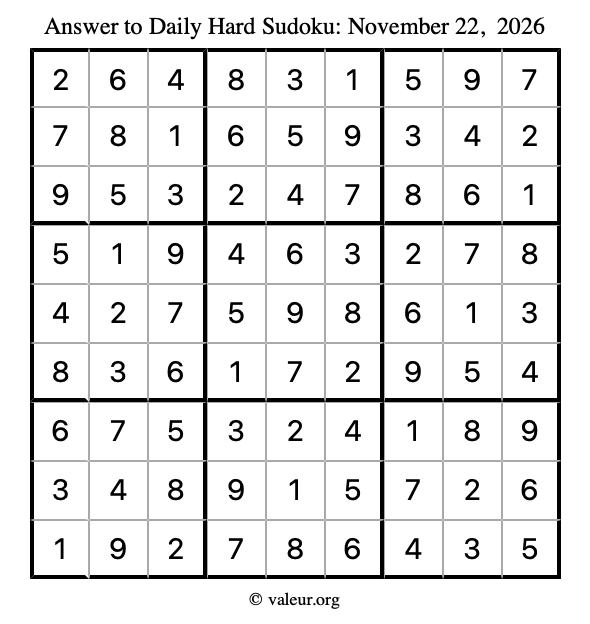 Answer to Daily Hard Sudoku: November 22, 2026

| | | | | | | | | |
|---|---|---|---|---|---|---|---|---|
| 2 | 6 | 4 | 8 | 3 | 1 | 5 | 9 | 7 |
| 7 | 8 | 1 | 6 | 5 | 9 | 3 | 4 | 2 |
| 9 | 5 | 3 | 2 | 4 | 7 | 8 | 6 | 1 |
| 5 | 1 | 9 | 4 | 6 | 3 | 2 | 7 | 8 |
| 4 | 2 | 7 | 5 | 9 | 8 | 6 | 1 | 3 |
| 8 | 3 | 6 | 1 | 7 | 2 | 9 | 5 | 4 |
| 6 | 7 | 5 | 3 | 2 | 4 | 1 | 8 | 9 |
| 3 | 4 | 8 | 9 | 1 | 5 | 7 | 2 | 6 |
| 1 | 9 | 2 | 7 | 8 | 6 | 4 | 3 | 5 |

© valeur.org